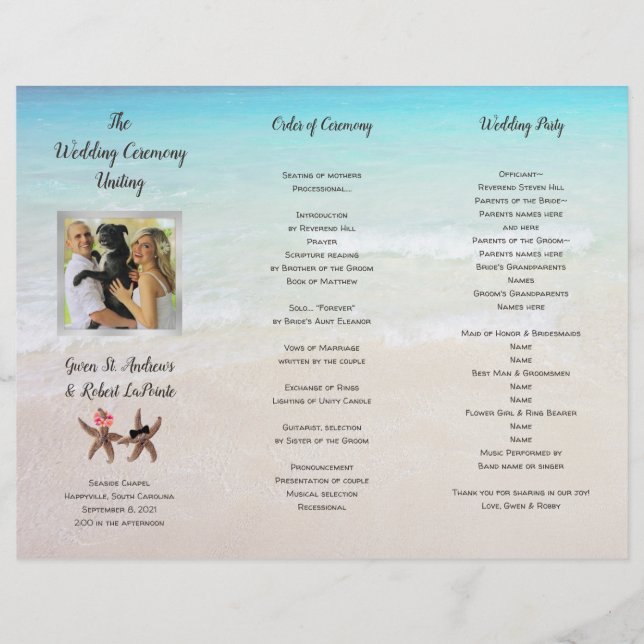 The Wedding Ceremony Uniting

Gwen St. Andrews & Robert LaPointe

Seaside Chapel
Happyville, South Carolina
September 8, 2021
2:00 in the afternoon

Order of Ceremony

Seating of mothers
Processional...

Introduction
by Reverend Hill
Prayer
Scripture reading
by Brother of the Groom
Book of Matthew

Solo... "Forever"
by Bride's Aunt Eleanor

Vows of Marriage
written by the couple

Exchange of Rings
Lighting of Unity Candle

Guitarist, selection
by Sister of the Groom

Pronouncement
Presentation of couple
Musical selection
Recessional

Wedding Party

Officiant~
Reverend Steven Hill
Parents of the Bride~
Parents names here
and here
Parents of the Groom~
Parents names here
Bride's Grandparents
Names
Groom's Grandparents
Names here

Maid of Honor & Bridesmaids
Name
Name
Best Man & Groomsmen
Name
Name
Flower Girl & Ring Bearer
Name
Name
Music Performed by
Band name or singer

Thank you for sharing in our joy!
Love, Gwen & Robby